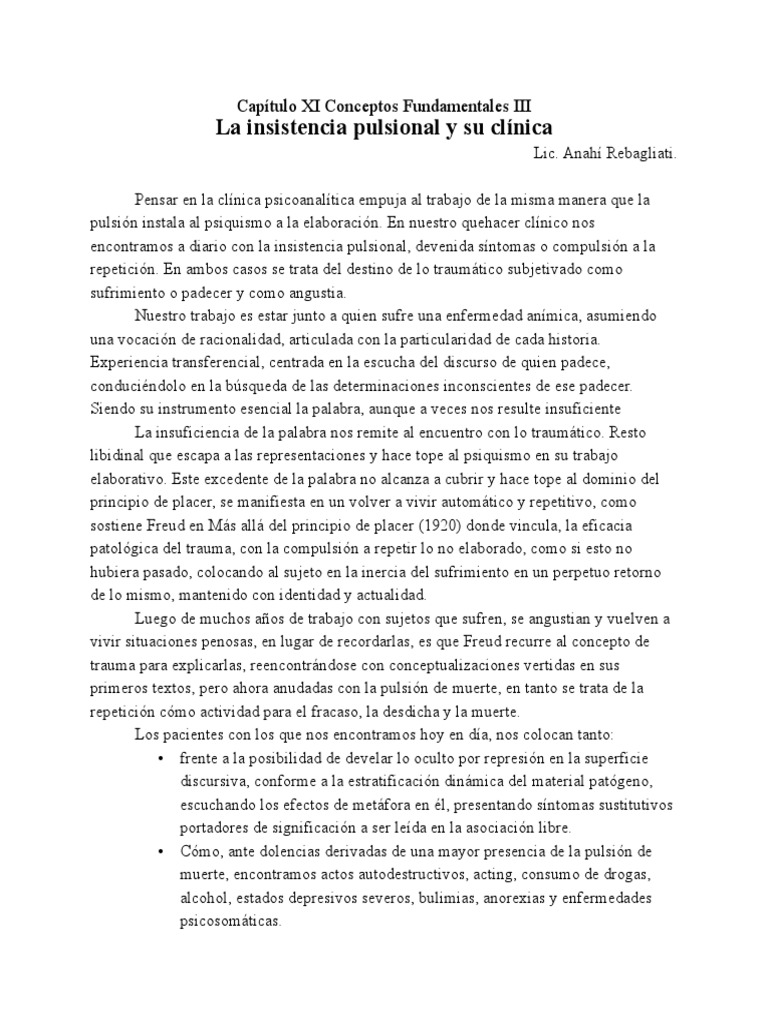 Capítulo XI Conceptos Fundamentales III
La insistencia pulsional y su clínica
Lic. Anahí Rebagliati.

Pensar en la clínica psicoanalítica empuja al trabajo de la misma manera que la pulsión instala al psiquismo a la elaboración. En nuestro quehacer clínico nos encontramos a diario con la insistencia pulsional, devenida síntomas o compulsión a la repetición. En ambos casos se trata del destino de lo traumático subjetivado como sufrimiento o padecer y como angustia.

Nuestro trabajo es estar junto a quien sufre una enfermedad anímica, asumiendo una vocación de racionalidad, articulada con la particularidad de cada historia. Experiencia transferencial, centrada en la escucha del discurso de quien padece, conduciéndolo en la búsqueda de las determinaciones inconscientes de ese padecer. Siendo su instrumento esencial la palabra, aunque a veces nos resulte insuficiente

La insuficiencia de la palabra nos remite al encuentro con lo traumático. Resto libidinal que escapa a las representaciones y hace tope al psiquismo en su trabajo elaborativo. Este excedente de la palabra no alcanza a cubrir y hace tope al dominio del principio de placer, se manifiesta en un volver a vivir automático y repetitivo, como sostiene Freud en Más allá del principio de placer (1920) donde vincula, la eficacia patológica del trauma, con la compulsión a repetir lo no elaborado, como si esto no hubiera pasado, colocando al sujeto en la inercia del sufrimiento en un perpetuo retorno de lo mismo, mantenido con identidad y actualidad.

Luego de muchos años de trabajo con sujetos que sufren, se angustian y vuelven a vivir situaciones penosas, en lugar de recordarlas, es que Freud recurre al concepto de trauma para explicarlas, reencontrándose con conceptualizaciones vertidas en sus primeros textos, pero ahora anudadas con la pulsión de muerte, en tanto se trata de la repetición cómo actividad para el fracaso, la desdicha y la muerte.

Los pacientes con los que nos encontramos hoy en día, nos colocan tanto:

• frente a la posibilidad de develar lo oculto por represión en la superficie discursiva, conforme a la estratificación dinámica del material patógeno, escuchando los efectos de metáfora en él, presentando síntomas sustitutivos portadores de significación a ser leída en la asociación libre.

• Cómo, ante dolencias derivadas de una mayor presencia de la pulsión de muerte, encontramos actos autodestructivos, acting, consumo de drogas, alcohol, estados depresivos severos, bulimias, anorexias y enfermedades psicosomáticas.